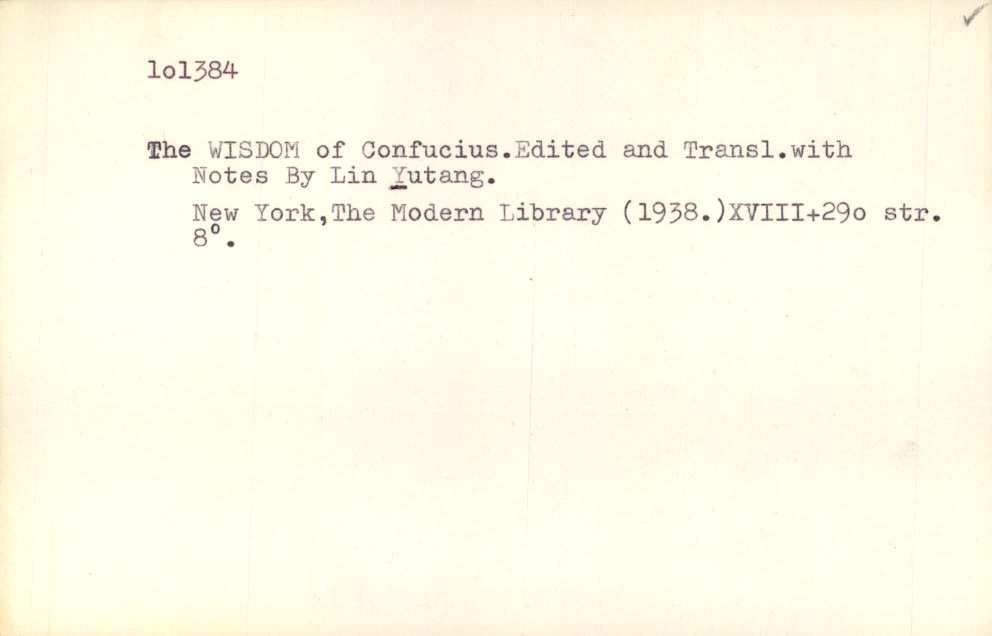 1o1384

The WISDOM of Confucius.Edited and Transl.with Notes By Lin Yutang.

New York,The Modern Library (1938.)XVIII+29o str. 8°.